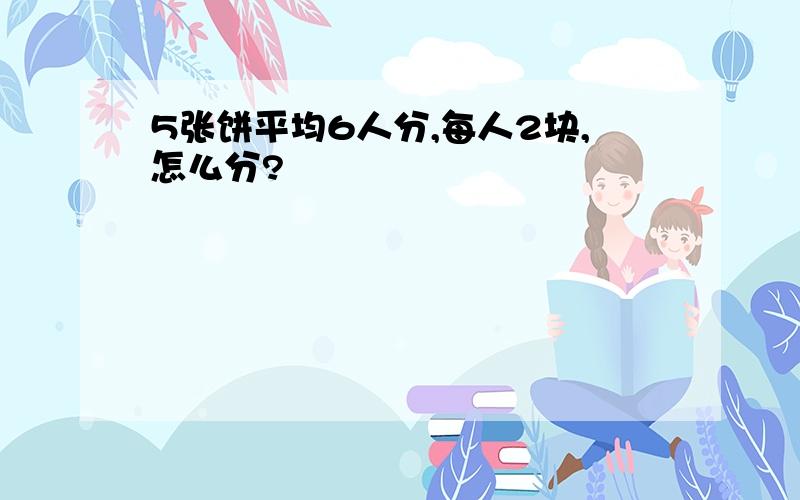 5张饼平均6人分,每人2块,怎么分?